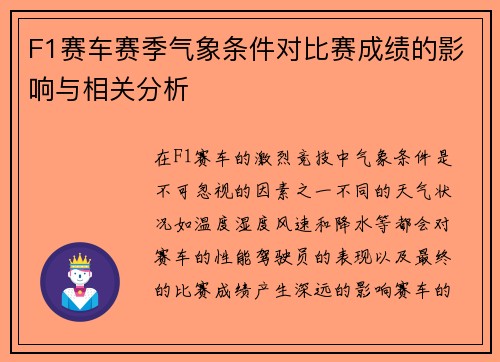 F1赛车赛季气象条件对比赛成绩的影响与相关分析

在F1赛车的激烈竞技中气象条件是不可忽视的因素之一不同的天气状况如温度湿度风速和降水等都会对赛车的性能驾驶员的表现以及最终的比赛成绩产生深远的影响赛车的